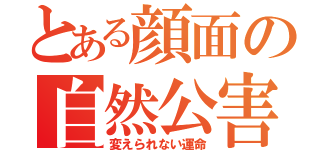 とある顔面の
自然公害
変えられない運命